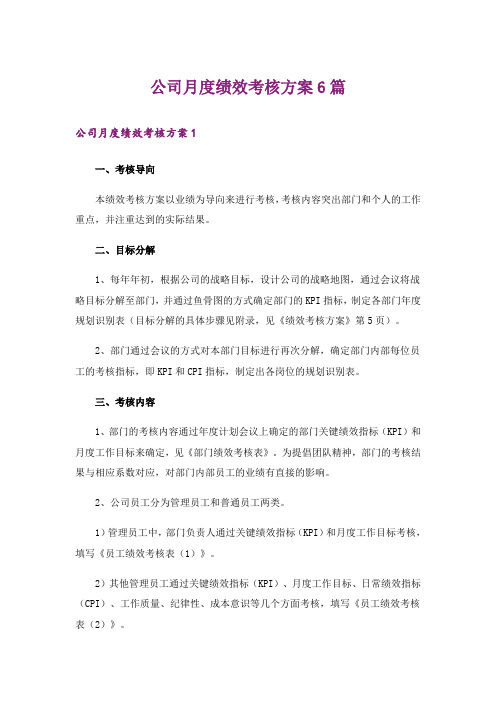 公司月度绩效考核方案6篇

公司月度绩效考核方案1

一、考核导向

本绩效考核方案以业绩为导向来进行考核，考核内容突出部门和个人的工作重点，并注重达到的实际结果。

二、目标分解

1、每年年初，根据公司的战略目标，设计公司的战略地图，通过会议将战略目标分解至部门，并通过鱼骨图的方式确定部门的KPI指标，制定各部门年度规划识别表（目标分解的具体步骤见附录，见《绩效考核方案》第5页）。

2、部门通过会议的方式对本部门目标进行再次分解，确定部门内部每位员工的考核指标，即KPI和CPI指标，制定出各岗位的规划识别表。

三、考核内容

1、部门的考核内容通过年度计划会议上确定的部门关键绩效指标（KPI）和月度工作目标来确定，见《部门绩效考核表》，为提倡团队精神，部门的考核结果与相应系数对应，对部门内部员工的业绩有直接的影响。

2、公司员工分为管理员工和普通员工两类。

1）管理员工中，部门负责人通过关键绩效指标（KPI）和月度工作目标考核，填写《员工绩效考核表（1）》。

2）其他管理员工通过关键绩效指标（KPI）、月度工作目标、日常绩效指标（CPI）、工作质量、纪律性、成本意识等几个方面考核，填写《员工绩效考核表（2）》。